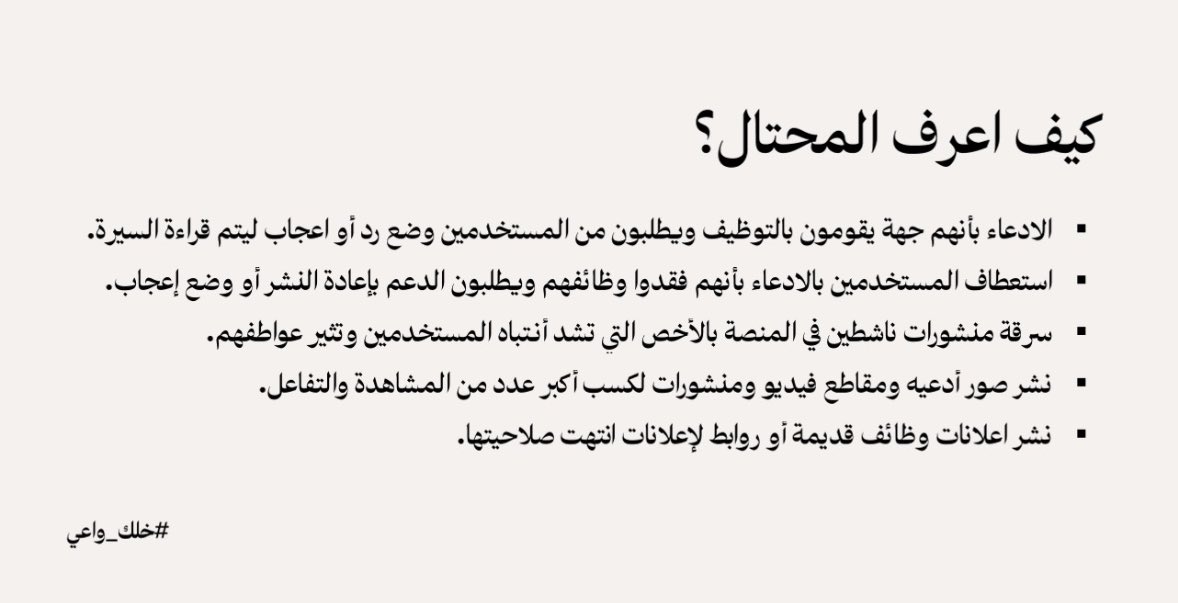 كيف اعرف المحتال؟

▪ الادعاء بأنهم جهة يقومون بالتوظيف ويطلبون من المستخدمين وضع رد أو اعجاب ليتم قراءة السيرة.
▪ استعطاف المستخدمين بالادعاء بأنهم فقدوا وظائفهم ويطلبون الدعم بإعادة النشر أو وضع إعجاب.
▪ سرقة منشورات ناشطين في المنصة بالأخص التي تشد أنتباه المستخدمين وتثير عواطفهم.
▪ نشر صور أدعيه ومقاطع فيديو ومنشورات لكسب أكبر عدد من المشاهدة والتفاعل.
▪ نشر اعلانات وظائف قديمة أو روابط لإعلانات انتهت صلاحيتها.

#خلك_واعي